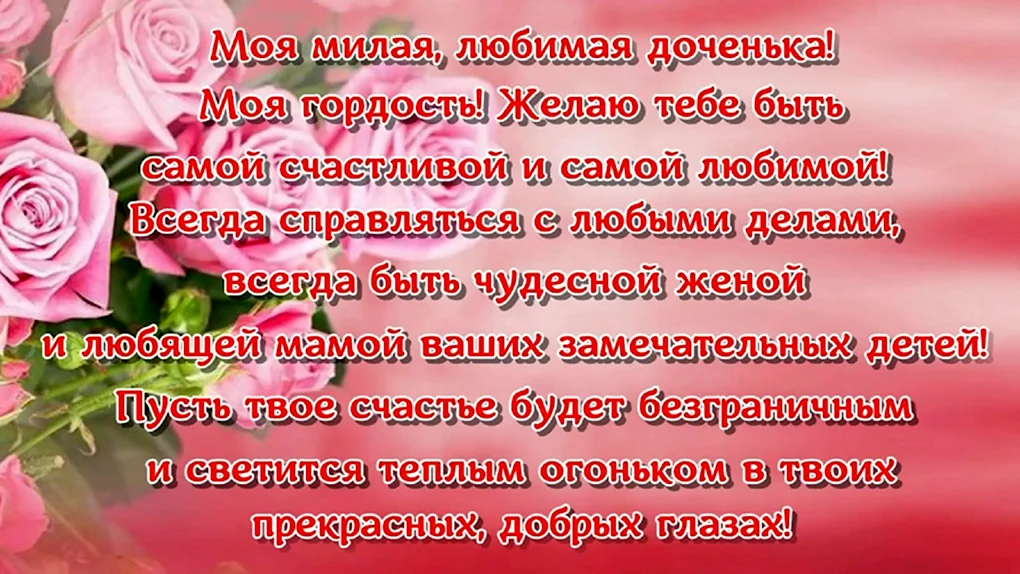 Моя милая, любимая доченька! Моя гордость! Желаю тебе быть самой счастливой и самой любимой! Всегда справляться с любыми делами, всегда быть чудесной женой и любящей мамой ваших замечательных детей! Пусть твое счастье будет безграничным и светится теплым огоньком в твоих прекрасных, добрых глазах!